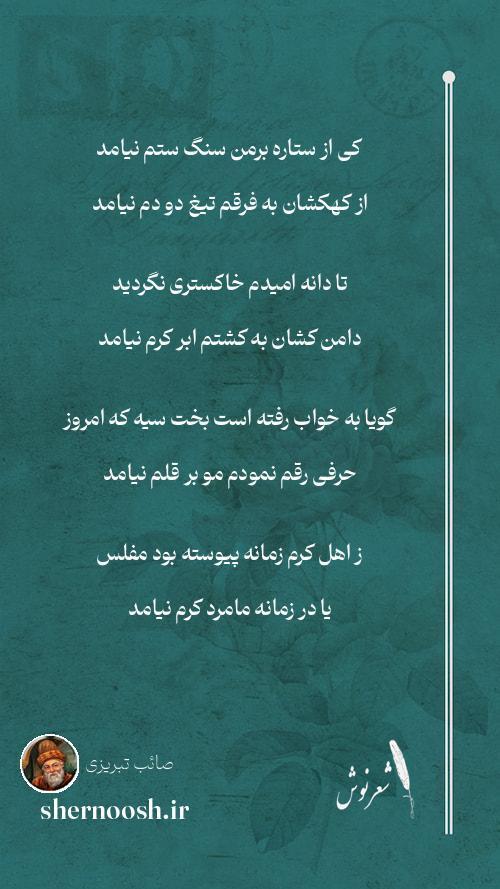 کی از ستاره برمن سنگ ستم نیامد

از کهکشان به فرقم تیغ دو دم نیامد

تا دانه امیدم خاکستری نگردید

دامن کشان به کشتم ابر کرم نیامد

گویا به خواب رفته است بخت سیه که امروز

حرفی رقم نمودم مو بر قلم نیامد

ز اهل کرم زمانه پیوسته بود مفلس

یا در زمانه مامرد کرم نیامد

صائب تبریزی

shernoosh.ir

شعرنوش